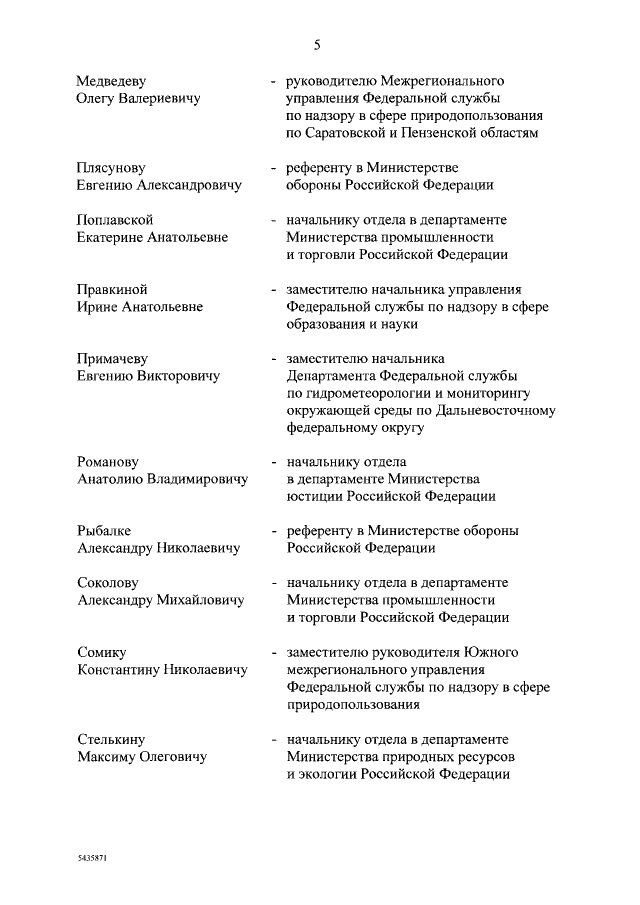 5

Медведеву Олегу Валериевичу - руководителю Межрегионального управления Федеральной службы по надзору в сфере природопользования по Саратовской и Пензенской областям

Плясунову Евгению Александровичу - референту в Министерстве обороны Российской Федерации

Поплавской Екатерине Анатольевне - начальнику отдела в департаменте Министерства промышленности и торговли Российской Федерации

Правкиной Ирине Анатольевне - заместителю начальника управления Федеральной службы по надзору в сфере образования и науки

Примачеву Евгению Викторовичу - заместителю начальника Департамента Федеральной службы по гидрометеорологии и мониторингу окружающей среды по Дальневосточному федеральному округу

Романову Анатолию Владимировичу - начальнику отдела в департаменте Министерства юстиции Российской Федерации

Рыбалке Александру Николаевичу - референту в Министерстве обороны Российской Федерации

Соколову Александру Михайловичу - начальнику отдела в департаменте Министерства промышленности и торговли Российской Федерации

Сомику Константину Николаевичу - заместителю руководителя Южного межрегионального управления Федеральной службы по надзору в сфере природопользования

Стелькину Максиму Олеговичу - начальнику отдела в департаменте Министерства природных ресурсов и экологии Российской Федерации

5435871